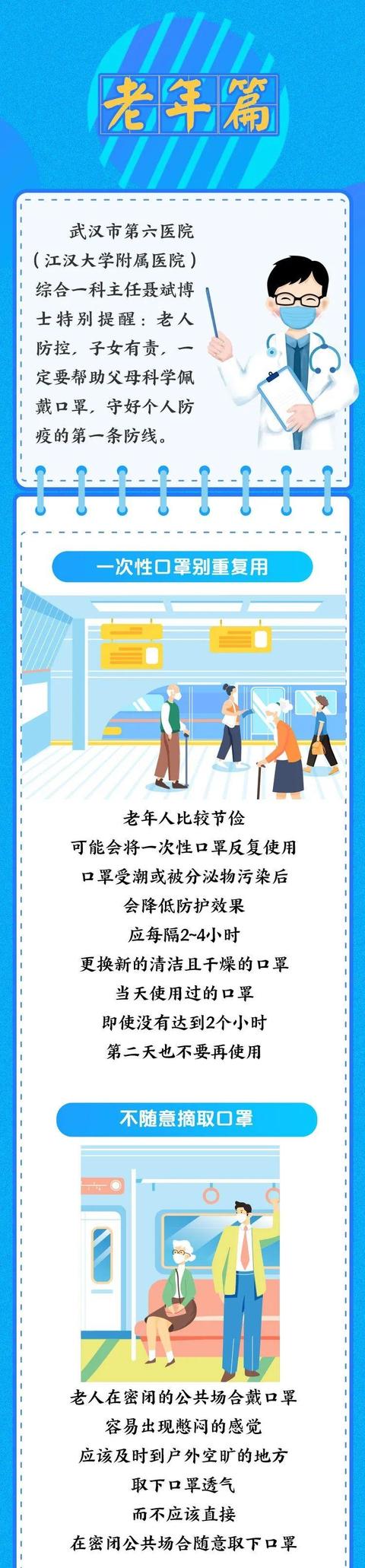 老年篇

武汉市第六医院（江汉大学附属医院）综合一科主任聂斌博士特别提醒：老人防控，子女有责，一定要帮助父母科学佩戴口罩，守好个人防疫的第一条防线。

一次性口罩别重复用

老年人比较节俭
可能会将一次性口罩反复使用
口罩受潮或被分泌物污染后
会降低防护效果
应每隔2~4小时
更换新的清洁且干燥的口罩
当天使用过的口罩
即使没有达到2个小时
第二天也不要再使用

不随意摘取口罩

老人在密闭的公共场合戴口罩
容易出现憋闷的感觉
应该及时到户外空旷的地方
取下口罩透气
而不应该直接
在密闭公共场合随意取下口罩